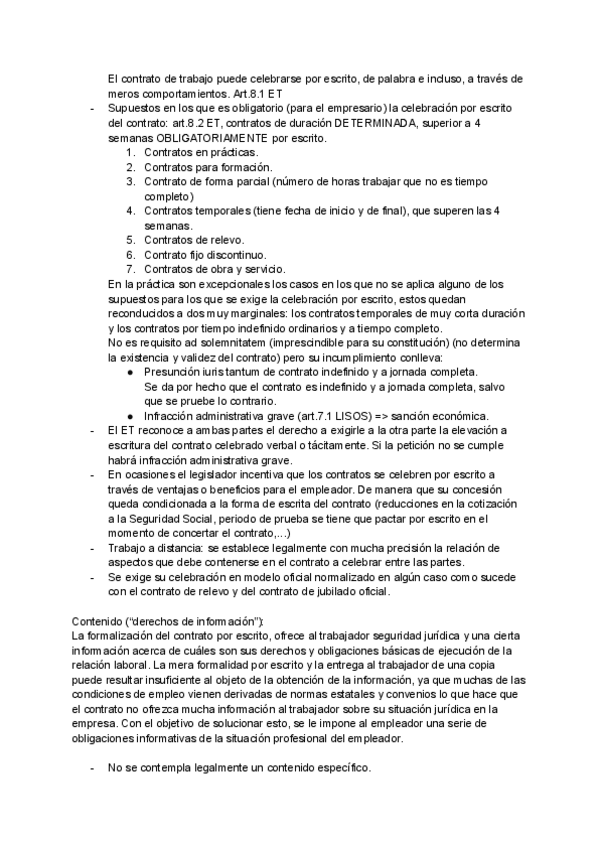 El contrato de trabajo puede celebrarse por escrito, de palabra e incluso, a través de meros comportamientos. Art.8.1 ET

- Supuestos en los que es obligatorio (para el empresario) la celebración por escrito del contrato: art.8.2 ET, contratos de duración DETERMINADA, superior a 4 semanas OBLIGATORIAMENTE por escrito.
1. Contratos en prácticas.
2. Contratos para formación.
3. Contrato de forma parcial (número de horas trabajar que no es tiempo completo)
4. Contratos temporales (tiene fecha de inicio y de final), que superen las 4 semanas.
5. Contratos de relevo.
6. Contrato fijo discontinuo.
7. Contratos de obra y servicio.

En la práctica son excepcionales los casos en los que no se aplica alguno de los supuestos para los que se exige la celebración por escrito, estos quedan reconducidos a dos muy marginales: los contratos temporales de muy corta duración y los contratos por tiempo indefinido ordinarios y a tiempo completo.
No es requisito ad solemnitatem (imprescindible para su constitución) (no determina la existencia y validez del contrato) pero su incumplimiento conlleva:
● Presunción iuris tantum de contrato indefinido y a jornada completa. Se da por hecho que el contrato es indefinido y a jornada completa, salvo que se pruebe lo contrario.
● Infracción administrativa grave (art.7.1 LISOS) => sanción económica.

- El ET reconoce a ambas partes el derecho a exigirle a la otra parte la elevación a escritura del contrato celebrado verbal o tácitamente. Si la petición no se cumple habrá infracción administrativa grave.
- En ocasiones el legislador incentiva que los contratos se celebren por escrito a través de ventajas o beneficios para el empleador. De manera que su concesión queda condicionada a la forma de escrita del contrato (reducciones en la cotización a la Seguridad Social, periodo de prueba se tiene que pactar por escrito en el momento de concertar el contrato,...)
- Trabajo a distancia: se establece legalmente con mucha precisión la relación de aspectos que debe contenerse en el contrato a celebrar entre las partes.
- Se exige su celebración en modelo oficial normalizado en algún caso como sucede con el contrato de relevo y del contrato de jubilado oficial.

Contenido ("derechos de información"):
La formalización del contrato por escrito, ofrece al trabajador seguridad jurídica y una cierta información acerca de cuáles son sus derechos y obligaciones básicas de ejecución de la relación laboral. La mera formalidad por escrito y la entrega al trabajador de una copia puede resultar insuficiente al objeto de la obtención de la información, ya que muchas de las condiciones de empleo vienen derivadas de normas estatales y convenios lo que hace que el contrato no ofrezca mucha información al trabajador sobre su situación jurídica en la empresa. Con el objetivo de solucionar esto, se le impone al empleador una serie de obligaciones informativas de la situación profesional del empleador.

- No se contempla legalmente un contenido específico.